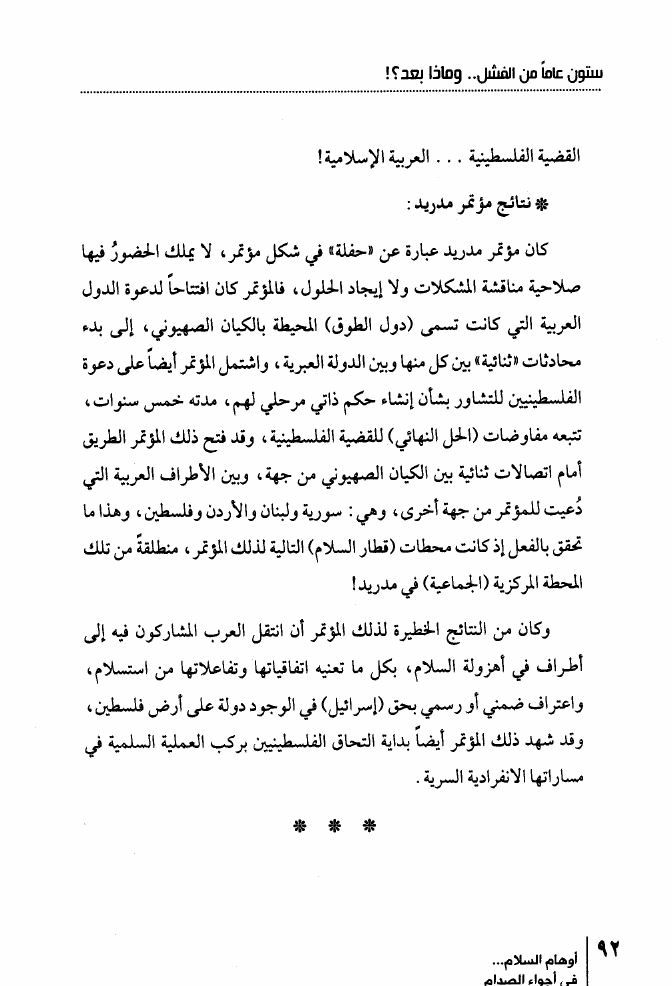 ستون عاماً من الفشل.. وماذا بعد؟!

القضية الفلسطينية . . . العربية الإسلامية!

* نتائج مؤتمر مدريد:

كان مؤتمر مدريد عبارة عن «حفلة» في شكل مؤتمر، لا يملك الحضورُ فيها صلاحية مناقشة المشكلات ولا إيجاد الحلول، فالمؤتمر كان افتتاحاً لدعوة الدول العربية التي كانت تسمى (دول الطوق) المحيطة بالكيان الصهيوني، إلى بدء محادثات «ثنائية» بين كل منها وبين الدولة العبرية، واشتمل المؤتمر أيضاً على دعوة الفلسطينيين للتشاور بشأن إنشاء حكم ذاتي مرحلي لهم، مدته خمس سنوات، تتبعه مفاوضات (الحل النهائي) للقضية الفلسطينية، وقد فتح ذلك المؤتمر الطريق أمام اتصالات ثنائية بين الكيان الصهيوني من جهة، وبين الأطراف العربية التي دُعيت للمؤتمر من جهة أخرى، وهي: سورية ولبنان والأردن وفلسطين، وهذا ما تحقق بالفعل إذ كانت محطات (قطار السلام) التالية لذلك المؤتمر، منطلقةً من تلك المحطة المركزية (الجماعية) في مدريد!

وكان من النتائج الخطيرة لذلك المؤتمر أن انتقل العرب المشاركون فيه إلى أطراف في أهزولة السلام، بكل ما تعنيه اتفاقياتها وتفاعلاتها من استسلام، واعتراف ضمني أو رسمي بحق (إسرائيل) في الوجود دولة على أرض فلسطين، وقد شهد ذلك المؤتمر أيضاً بداية التحاق الفلسطينيين بركب العملية السلمية في مساراتها الانفرادية السرية.

* * *

٩٢ أوهام السلام... في أجواء الصدام